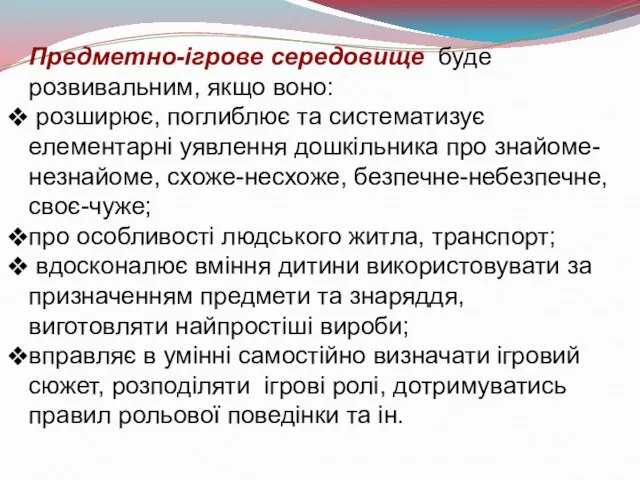 Предметно-ігрове середовище буде розвивальним, якщо воно:

❖ розширює, поглиблює та систематизує елементарні уявлення дошкільника про знайоме-незнайоме, схоже-несхоже, безпечне-небезпечне, своє-чуже;

❖про особливості людського житла, транспорт;

❖ вдосконалює вміння дитини використовувати за призначенням предмети та знаряддя, виготовляти найпростіші вироби;

❖вправляє в умінні самостійно визначати ігровий сюжет, розподіляти ігрові ролі, дотримуватись правил рольової поведінки та ін.